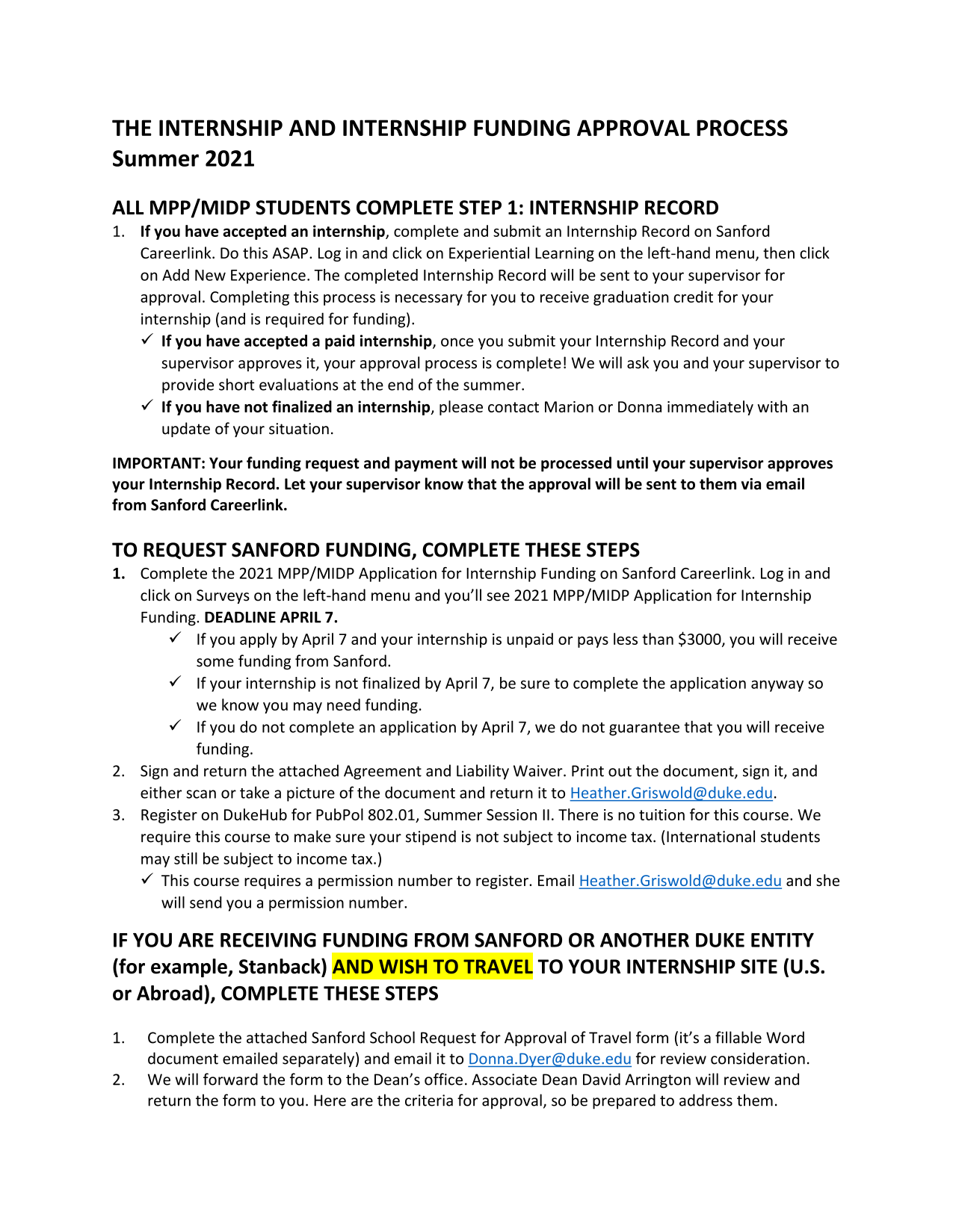 THE INTERNSHIP AND INTERNSHIP FUNDING APPROVAL PROCESS
Summer 2021

ALL MPP/MIDP STUDENTS COMPLETE STEP 1: INTERNSHIP RECORD

1. If you have accepted an internship, complete and submit an Internship Record on Sanford Careerlink. Do this ASAP. Log in and click on Experiential Learning on the left-hand menu, then click on Add New Experience. The completed Internship Record will be sent to your supervisor for approval. Completing this process is necessary for you to receive graduation credit for your internship (and is required for funding).
✓ If you have accepted a paid internship, once you submit your Internship Record and your supervisor approves it, your approval process is complete! We will ask you and your supervisor to provide short evaluations at the end of the summer.
✓ If you have not finalized an internship, please contact Marion or Donna immediately with an update of your situation.

IMPORTANT: Your funding request and payment will not be processed until your supervisor approves your Internship Record. Let your supervisor know that the approval will be sent to them via email from Sanford Careerlink.

TO REQUEST SANFORD FUNDING, COMPLETE THESE STEPS

1. Complete the 2021 MPP/MIDP Application for Internship Funding on Sanford Careerlink. Log in and click on Surveys on the left-hand menu and you'll see 2021 MPP/MIDP Application for Internship Funding. DEADLINE APRIL 7.
✓ If you apply by April 7 and your internship is unpaid or pays less than $3000, you will receive some funding from Sanford.
✓ If your internship is not finalized by April 7, be sure to complete the application anyway so we know you may need funding.
✓ If you do not complete an application by April 7, we do not guarantee that you will receive funding.
2. Sign and return the attached Agreement and Liability Waiver. Print out the document, sign it, and either scan or take a picture of the document and return it to Heather.Griswold@duke.edu.
3. Register on DukeHub for PubPol 802.01, Summer Session II. There is no tuition for this course. We require this course to make sure your stipend is not subject to income tax. (International students may still be subject to income tax.)
✓ This course requires a permission number to register. Email Heather.Griswold@duke.edu and she will send you a permission number.

IF YOU ARE RECEIVING FUNDING FROM SANFORD OR ANOTHER DUKE ENTITY (for example, Stanback) AND WISH TO TRAVEL TO YOUR INTERNSHIP SITE (U.S. or Abroad), COMPLETE THESE STEPS

1. Complete the attached Sanford School Request for Approval of Travel form (it's a fillable Word document emailed separately) and email it to Donna.Dyer@duke.edu for review consideration.
2. We will forward the form to the Dean's office. Associate Dean David Arrington will review and return the form to you. Here are the criteria for approval, so be prepared to address them.